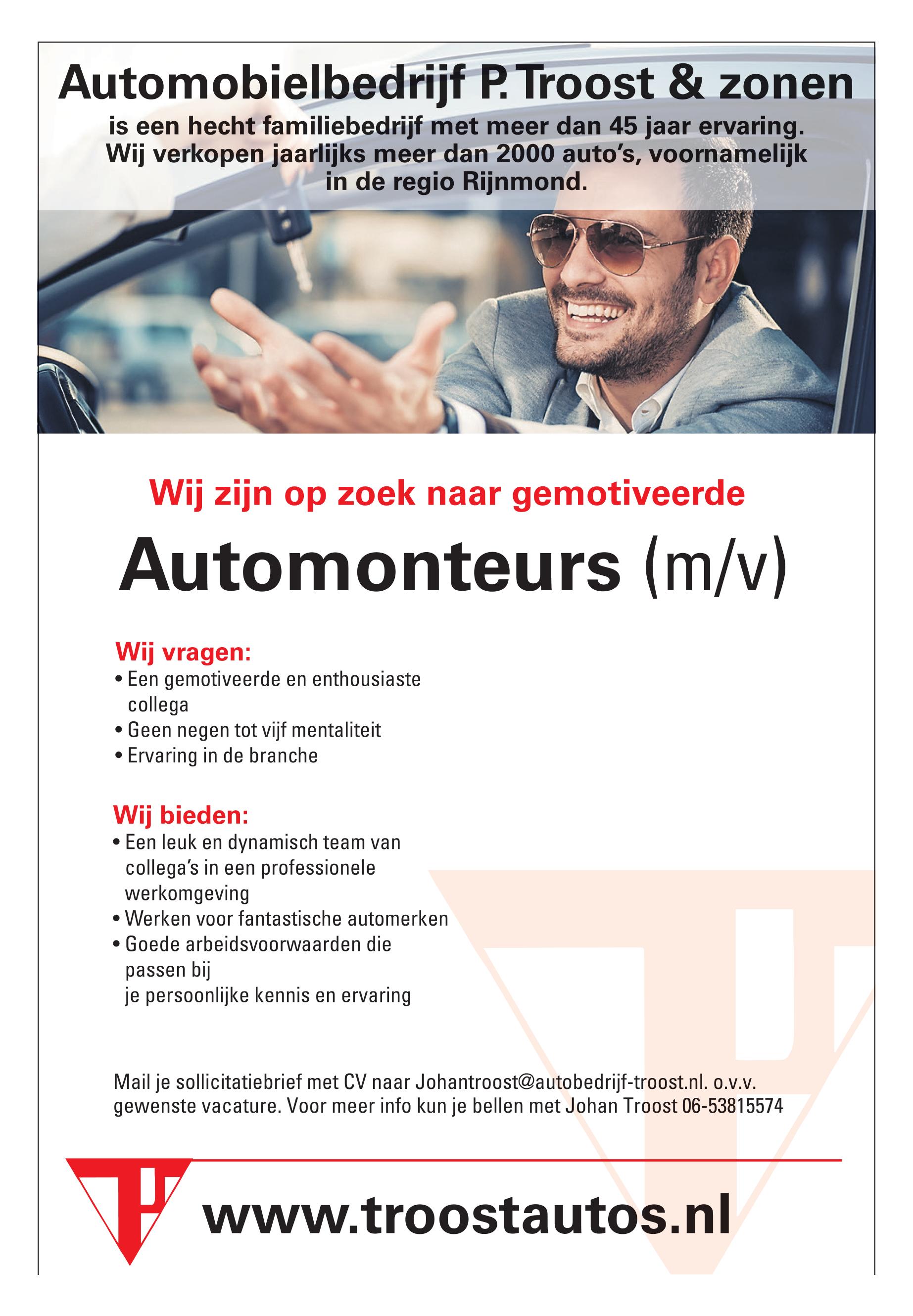 Automobielbedrijf P. Troost & zonen

is een hecht familiebedrijf met meer dan 45 jaar ervaring. Wij verkopen jaarlijks meer dan 2000 auto's, voornamelijk in de regio Rijnmond.

Wij zijn op zoek naar gemotiveerde

Automonteurs (m/v)

Wij vragen:
• Een gemotiveerde en enthousiaste collega
• Geen negen tot vijf mentaliteit
• Ervaring in de branche

Wij bieden:
• Een leuk en dynamisch team van collega's in een professionele werkomgeving
• Werken voor fantastische automerken
• Goede arbeidsvoorwaarden die passen bij
je persoonlijke kennis en ervaring

Mail je sollicitatiebrief met CV naar Johantroost@autobedrijf-troost.nl. o.v.v. gewenste vacature. Voor meer info kun je bellen met Johan Troost 06-53815574

www.troostautos.nl